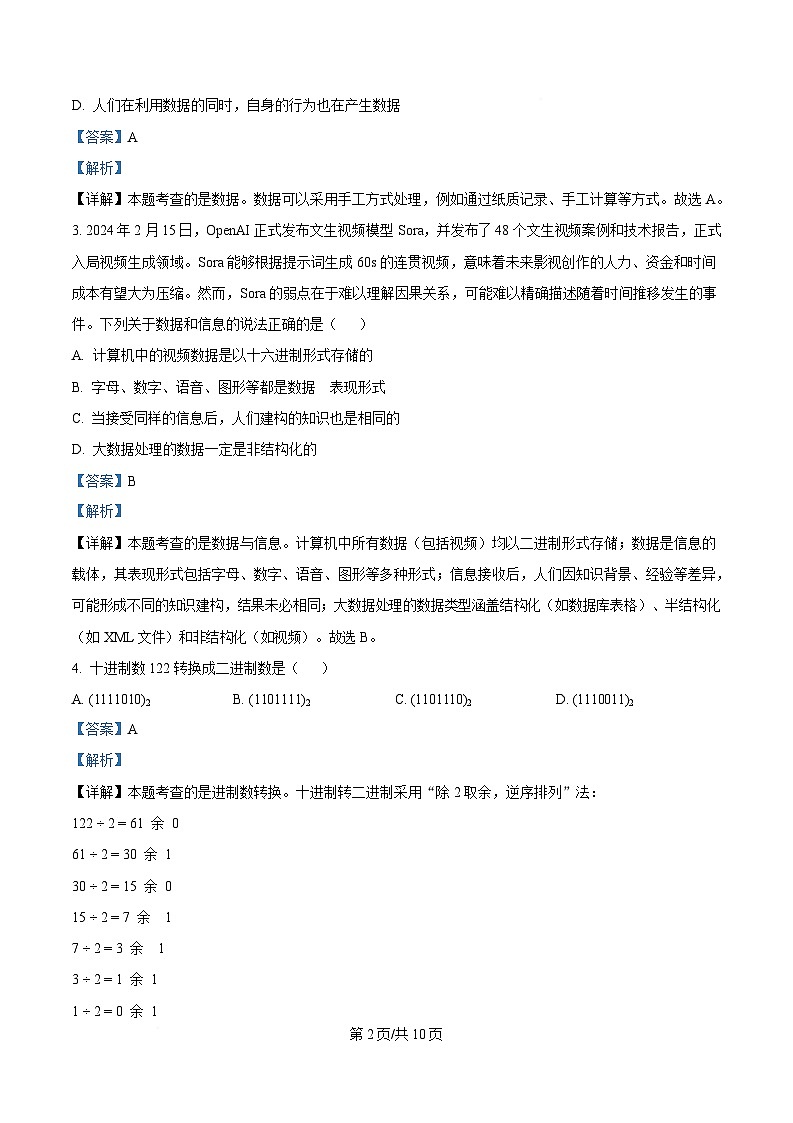 D. 人们在利用数据的同时，自身的行为也在产生数据

【答案】A

【解析】

【详解】本题考查的是数据。数据可以采用手工方式处理，例如通过纸质记录、手工计算等方式。故选 A。

3. 2024 年 2 月 15 日，OpenAI 正式发布文生视频模型 Sora，并发布了 48 个文生视频案例和技术报告，正式入局视频生成领域。Sora 能够根据提示词生成 60s 的连贯视频，意味着未来影视创作的人力、资金和时间成本有望大为压缩。然而，Sora 的弱点在于难以理解因果关系，可能难以精确描述随着时间推移发生的事件。下列关于数据和信息的说法正确的是（　　）

A. 计算机中的视频数据是以十六进制形式存储的

B. 字母、数字、语音、图形等都是数据　表现形式

C. 当接受同样的信息后，人们建构的知识也是相同的

D. 大数据处理的数据一定是非结构化的

【答案】B

【解析】

【详解】本题考查的是数据与信息。计算机中所有数据（包括视频）均以二进制形式存储；数据是信息的载体，其表现形式包括字母、数字、语音、图形等多种形式；信息接收后，人们因知识背景、经验等差异，可能形成不同的知识建构，结果未必相同；大数据处理的数据类型涵盖结构化（如数据库表格）、半结构化（如 XML 文件）和非结构化（如视频）。故选 B。

4. 十进制数 122 转换成二进制数是（　　）

A. $(1111010)_2$　　B. $(1101111)_2$　　C. $(1101110)_2$　　D. $(1110011)_2$

【答案】A

【解析】

【详解】本题考查的是进制数转换。十进制转二进制采用“除 2 取余，逆序排列”法：

$122 \div 2 = 61$ 余 0

$61 \div 2 = 30$ 余 1

$30 \div 2 = 15$ 余 0

$15 \div 2 = 7$ 余 1

$7 \div 2 = 3$ 余 1

$3 \div 2 = 1$ 余 1

$1 \div 2 = 0$ 余 1

第 2 页/共 10 页